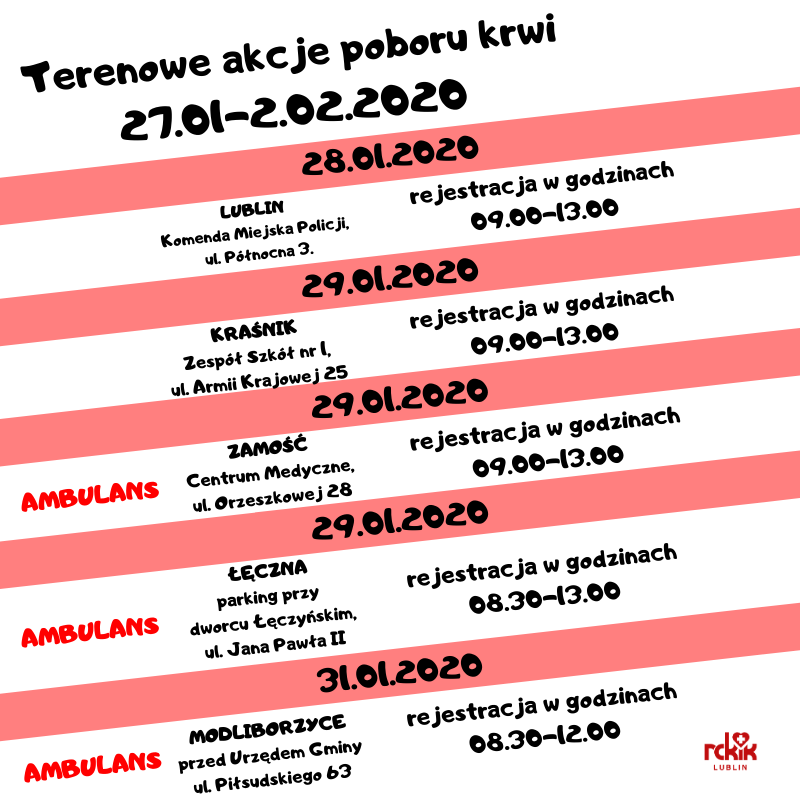 Terenowe akcje poboru krwi
27.01-2.02.2020

28.01.2020

LUBLIN
Komenda Miejska Policji,
ul. Północna 3.

rejestracja w godzinach
09.00-13.00

29.01.2020

KRAŚNIK
Zespół Szkół nr 1,
ul. Armii Krajowej 25

rejestracja w godzinach
09.00-13.00

29.01.2020

AMBULANS

ZAMOŚĆ
Centrum Medyczne,
ul. Orzeszkowej 28

rejestracja w godzinach
09.00-13.00

29.01.2020

AMBULANS

ŁĘCZNA
parking przy
dworcu Łęczyńskim,
ul. Jana Pawła II

rejestracja w godzinach
08.30-13.00

31.01.2020

AMBULANS

MODLIBORZYCE
przed Urzędem Gminy
ul. Piłsudskiego 63

rejestracja w godzinach
08.30-12.00

rckik
LUBLIN